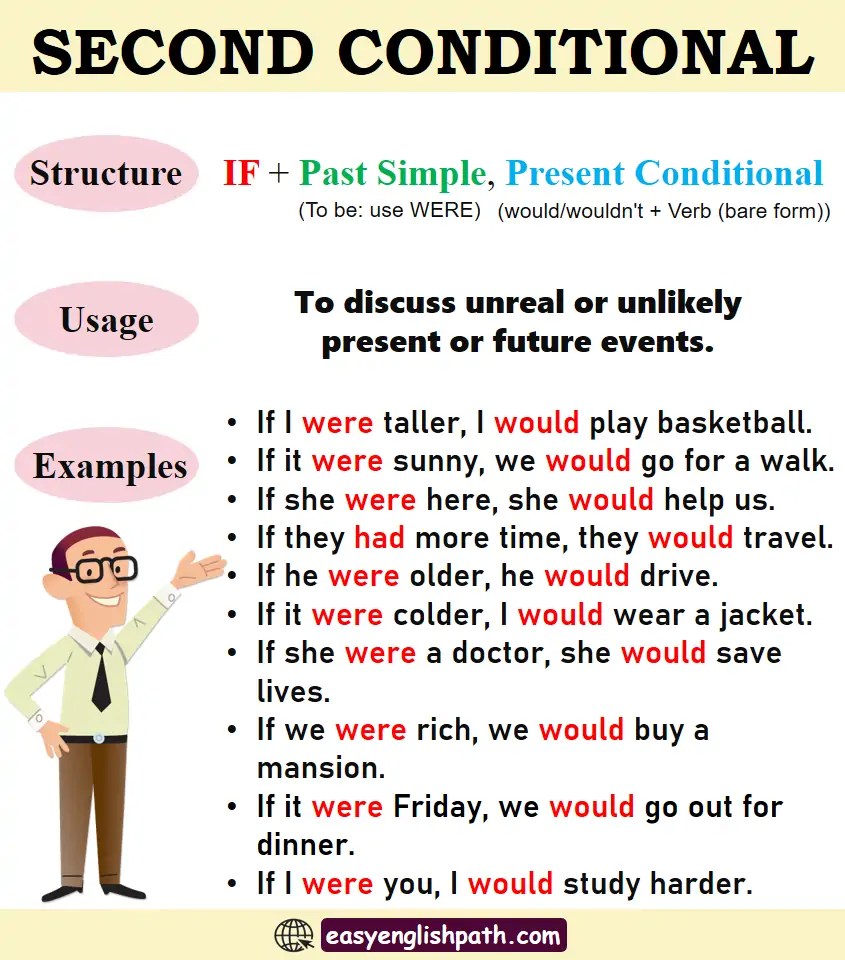 SECOND CONDITIONAL

Structure

IF + Past Simple, Present Conditional
(To be: use WERE) (would/wouldn't + Verb (bare form))

Usage

To discuss unreal or unlikely present or future events.

Examples

• If I were taller, I would play basketball.
• If it were sunny, we would go for a walk.
• If she were here, she would help us.
• If they had more time, they would travel.
• If he were older, he would drive.
• If it were colder, I would wear a jacket.
• If she were a doctor, she would save lives.
• If we were rich, we would buy a mansion.
• If it were Friday, we would go out for dinner.
• If I were you, I would study harder.

easyenglishpath.com